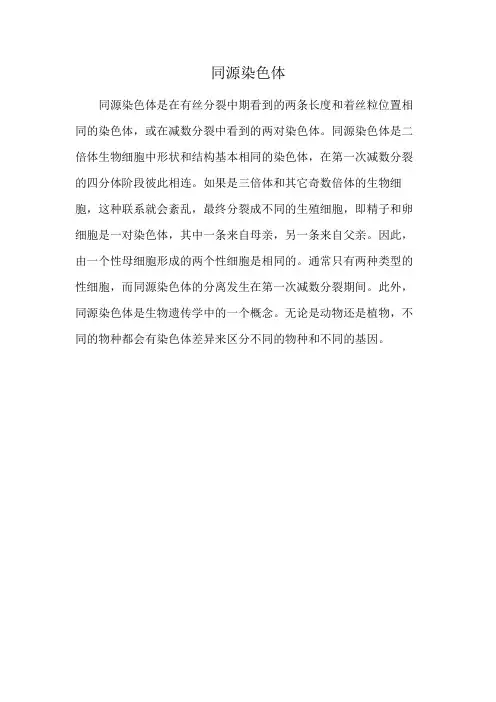 同源染色体

同源染色体是在有丝分裂中期看到的两条长度和着丝粒位置相同的染色体，或在减数分裂中看到的两对染色体。同源染色体是二倍体生物细胞中形状和结构基本相同的染色体，在第一次减数分裂的四分体阶段彼此相连。如果是三倍体和其它奇数倍体的生物细胞，这种联系就会紊乱，最终分裂成不同的生殖细胞，即精子和卵细胞是一对染色体，其中一条来自母亲，另一条来自父亲。因此，由一个性母细胞形成的两个性细胞是相同的。通常只有两种类型的性细胞，而同源染色体的分离发生在第一次减数分裂期间。此外，同源染色体是生物遗传学中的一个概念。无论是动物还是植物，不同的物种都会有染色体差异来区分不同的物种和不同的基因。